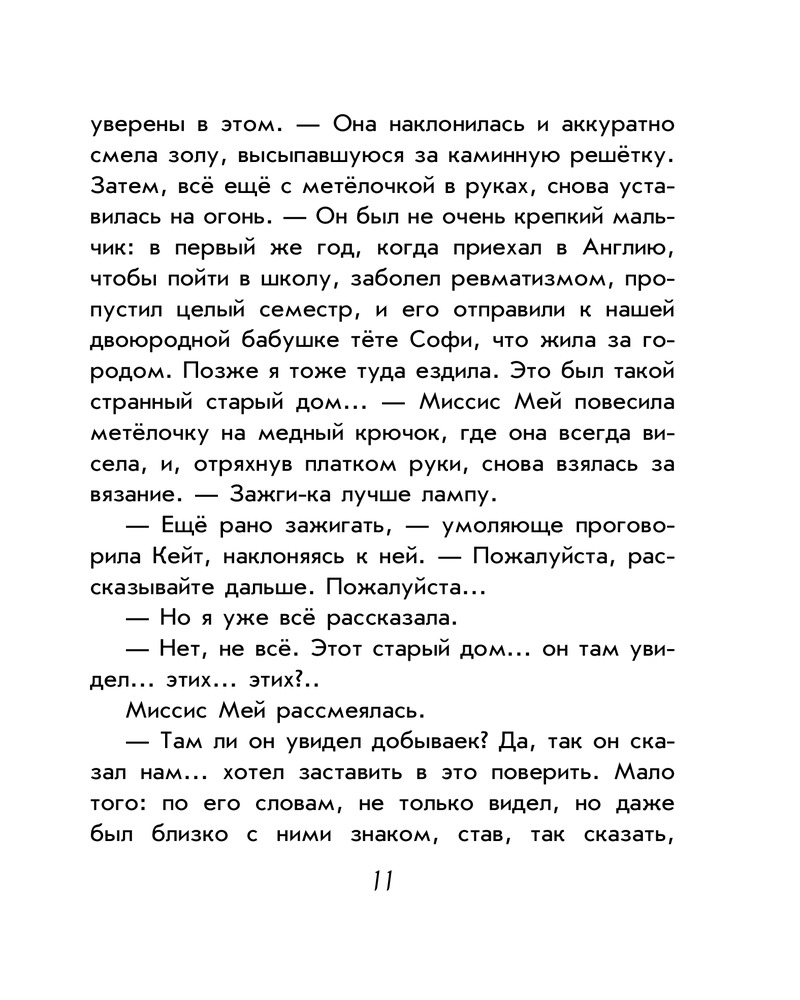 уверены в этом. — Она наклонилась и аккуратно смела золу, высыпавшуюся за каминную решётку. Затем, всё ещё с метёлочкой в руках, снова уставилась на огонь. — Он был не очень крепкий мальчик: в первый же год, когда приехал в Англию, чтобы пойти в школу, заболел ревматизмом, пропустил целый семестр, и его отправили к нашей двоюродной бабушке тёте Софи, что жила за городом. Позже я тоже туда ездила. Это был такой странный старый дом... — Миссис Мей повесила метёлочку на медный крючок, где она всегда висела, и, отряхнув платком руки, снова взялась за вязание. — Зажги-ка лучше лампу.

— Ещё рано зажигать, — умоляюще проговорила Кейт, наклоняясь к ней. — Пожалуйста, рассказывайте дальше. Пожалуйста...

— Но я уже всё рассказала.

— Нет, не всё. Этот старый дом... он там увидел... этих... этих?..

Миссис Мей рассмеялась.

— Там ли он увидел добываек? Да, так он сказал нам... хотел заставить в это поверить. Мало того: по его словам, не только видел, но даже был близко с ними знаком, став, так сказать,

11